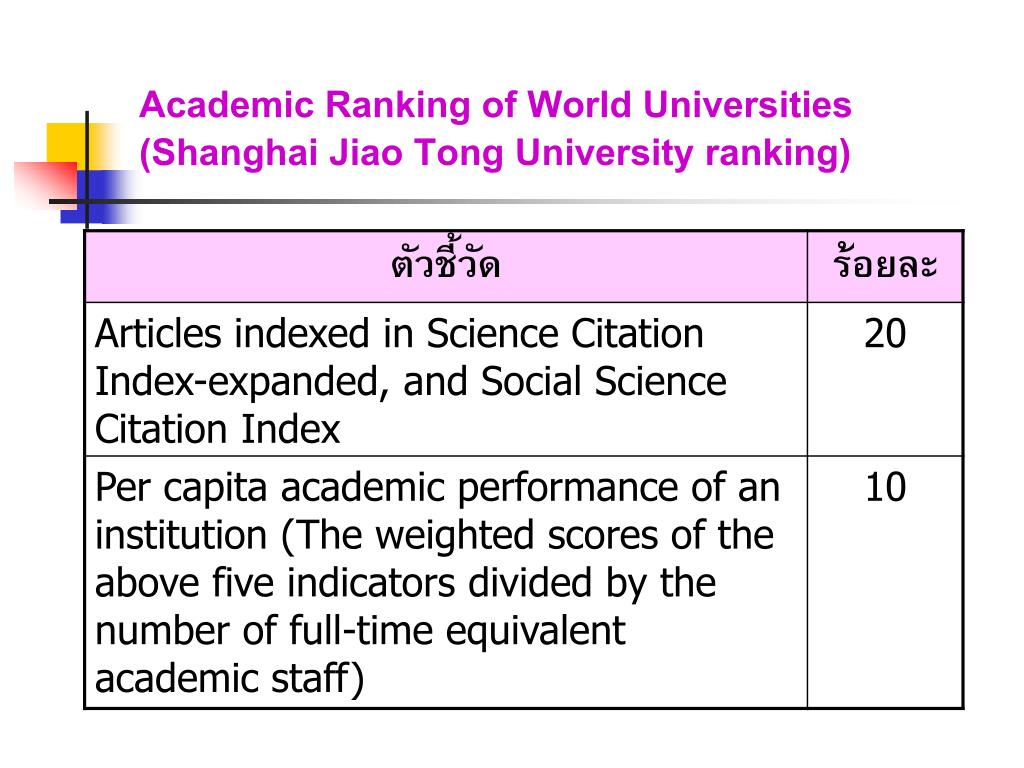 Academic Ranking of World Universities (Shanghai Jiao Tong University ranking)

| ตัวชี้วัด | ร้อยละ |
|---|---|
| Articles indexed in Science Citation Index-expanded, and Social Science Citation Index | 20 |
| Per capita academic performance of an institution (The weighted scores of the above five indicators divided by the number of full-time equivalent academic staff) | 10 |